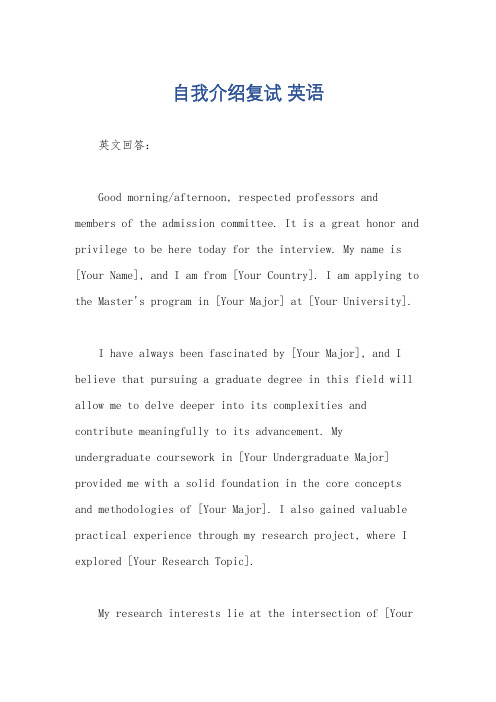 自我介绍复试 英语

英文回答：

Good morning/afternoon, respected professors and members of the admission committee. It is a great honor and privilege to be here today for the interview. My name is [Your Name], and I am from [Your Country]. I am applying to the Master's program in [Your Major] at [Your University].

I have always been fascinated by [Your Major], and I believe that pursuing a graduate degree in this field will allow me to delve deeper into its complexities and contribute meaningfully to its advancement. My undergraduate coursework in [Your Undergraduate Major] provided me with a solid foundation in the core concepts and methodologies of [Your Major]. I also gained valuable practical experience through my research project, where I explored [Your Research Topic].

My research interests lie at the intersection of [Your